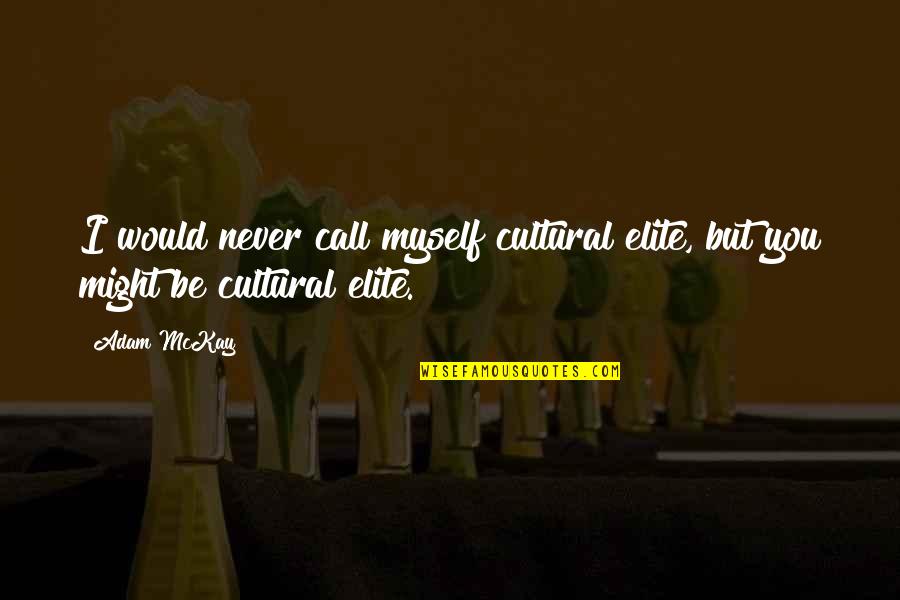 I would never call myself cultural elite, but you might be cultural elite.

Adam McKay

WISEFAMOUSQUOTES.COM